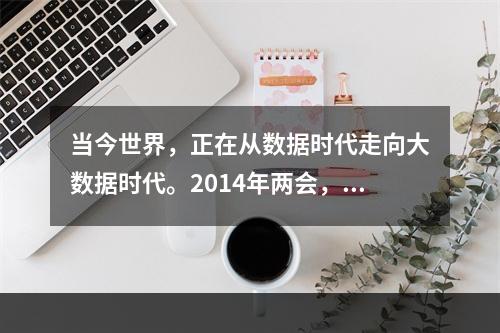 当今世界，正在从数据时代走向大数据时代。2014年两会，...